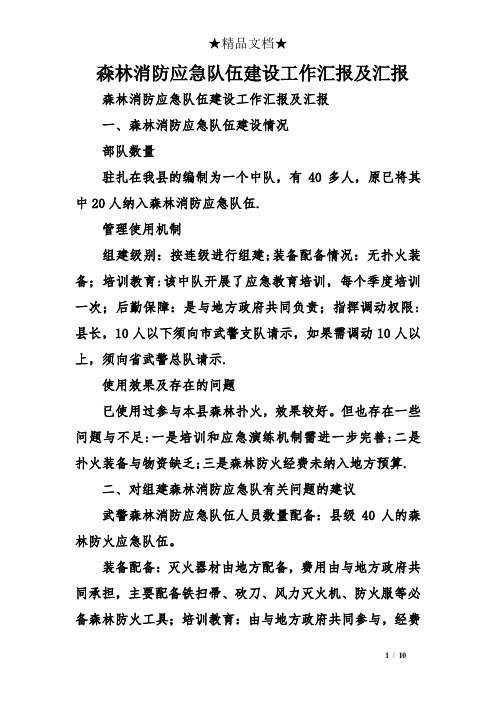 ★精品文档★

森林消防应急队伍建设工作汇报及汇报

森林消防应急队伍建设工作汇报及汇报

一、森林消防应急队伍建设情况

部队数量

驻扎在我县的编制为一个中队，有 40 多人，原已将其中 20 人纳入森林消防应急队伍.

管理使用机制

组建级别：按连级进行组建;装备配备情况：无扑火装备；培训教育:该中队开展了应急教育培训，每个季度培训一次；后勤保障：是与地方政府共同负责；指挥调动权限：县长，10 人以下须向市武警支队请示，如果需调动 10 人以上，须向省武警总队请示.

使用效果及存在的问题

已使用过参与本县森林扑火，效果较好。但也存在一些问题与不足:一是培训和应急演练机制需进一步完善;二是扑火装备与物资缺乏;三是森林防火经费未纳入地方预算.

二、对组建森林消防应急队有关问题的建议

武警森林消防应急队伍人员数量配备：县级 40 人的森林防火应急队伍。

装备配备：灭火器材由地方配备，费用由与地方政府共同承担，主要配备铁扫帚、砍刀、风力灭火机、防火服等必备森林防火工具；培训教育：由与地方政府共同参与，经费

1 / 10